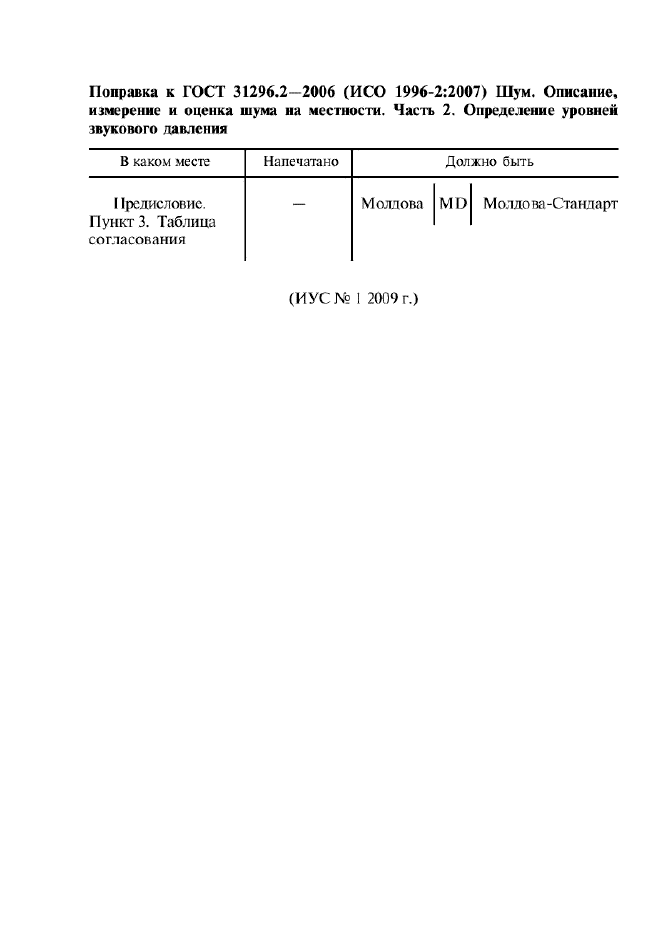 Поправка к ГОСТ 31296.2—2006 (ИСО 1996-2:2007) Шум. Описание, измерение и оценка шума на местности. Часть 2. Определение уровней звукового давления

| В каком месте | Напечатано | Должно быть |
|---|---|---|
| Предисловие. Пункт 3. Таблица согласования | — | Молдова \| MD \| Молдова-Стандарт |

(ИУС № 1 2009 г.)